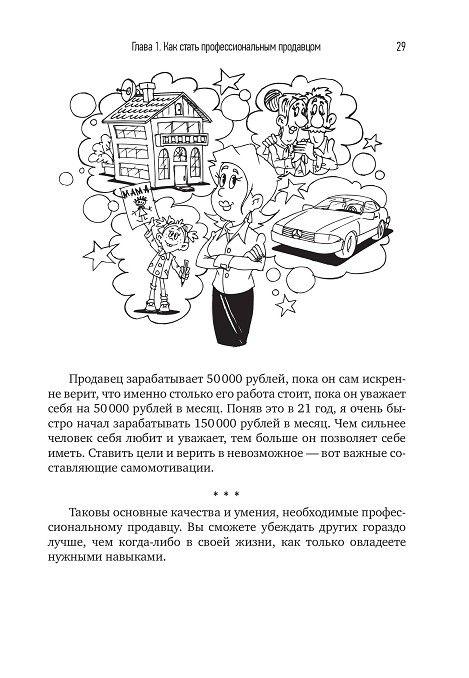 Глава 1. Как стать профессиональным продавцом 29

МАМА

Продавец зарабатывает 50 000 рублей, пока он сам искренне верит, что именно столько его работа стоит, пока он уважает себя на 50 000 рублей в месяц. Поняв это в 21 год, я очень быстро начал зарабатывать 150 000 рублей в месяц. Чем сильнее человек себя любит и уважает, тем больше он позволяет себе иметь. Ставить цели и верить в невозможное — вот важные составляющие самомотивации.

* * *

Таковы основные качества и умения, необходимые профессиональному продавцу. Вы сможете убеждать других гораздо лучше, чем когда-либо в своей жизни, как только овладеете нужными навыками.